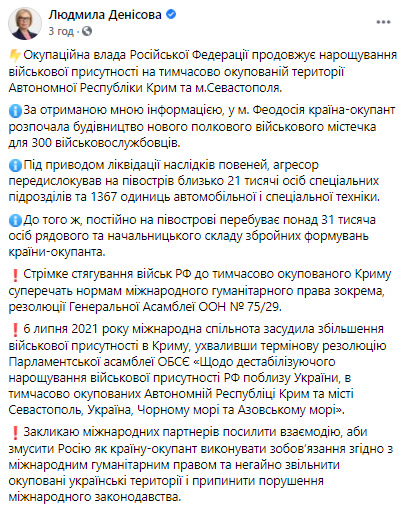 Людмила Денісова
3 год ·

Окупаційна влада Російської Федерації продовжує нарощування військової присутності на тимчасово окупованій території Автономної Республіки Крим та м.Севастополя.

За отриманою мною інформацією, у м. Феодосія країна-окупант розпочала будівництво нового полкового військового містечка для 300 військовослужбовців.

Під приводом ліквідації наслідків повеней, агресор передислокував на півострів близько 21 тисячі осіб спеціальних підрозділів та 1367 одиниць автомобільної і спеціальної техніки.

До того ж, постійно на півострові перебуває понад 31 тисяча осіб рядового та начальницького складу збройних формувань країни-окупанта.

Стрімке стягування військ РФ до тимчасово окупованого Криму суперечать нормам міжнародного гуманітарного права зокрема, резолюції Генеральної Асамблеї ООН № 75/29.

6 липня 2021 року міжнародна спільнота засудила збільшення військової присутності в Криму, ухваливши термінову резолюцію Парламентської асамблеї ОБСЄ «Щодо дестабілізуючого нарощування військової присутності РФ поблизу України, в тимчасово окупованих Автономній Республіці Крим та місті Севастополь, Україна, Чорному морі та Азовському морі».

Закликаю міжнародних партнерів посилити взаємодію, аби змусити Росію як країну-окупант виконувати зобов'язання згідно з міжнародним гуманітарним правом та негайно звільнити окуповані українські території і припинити порушення міжнародного законодавства.